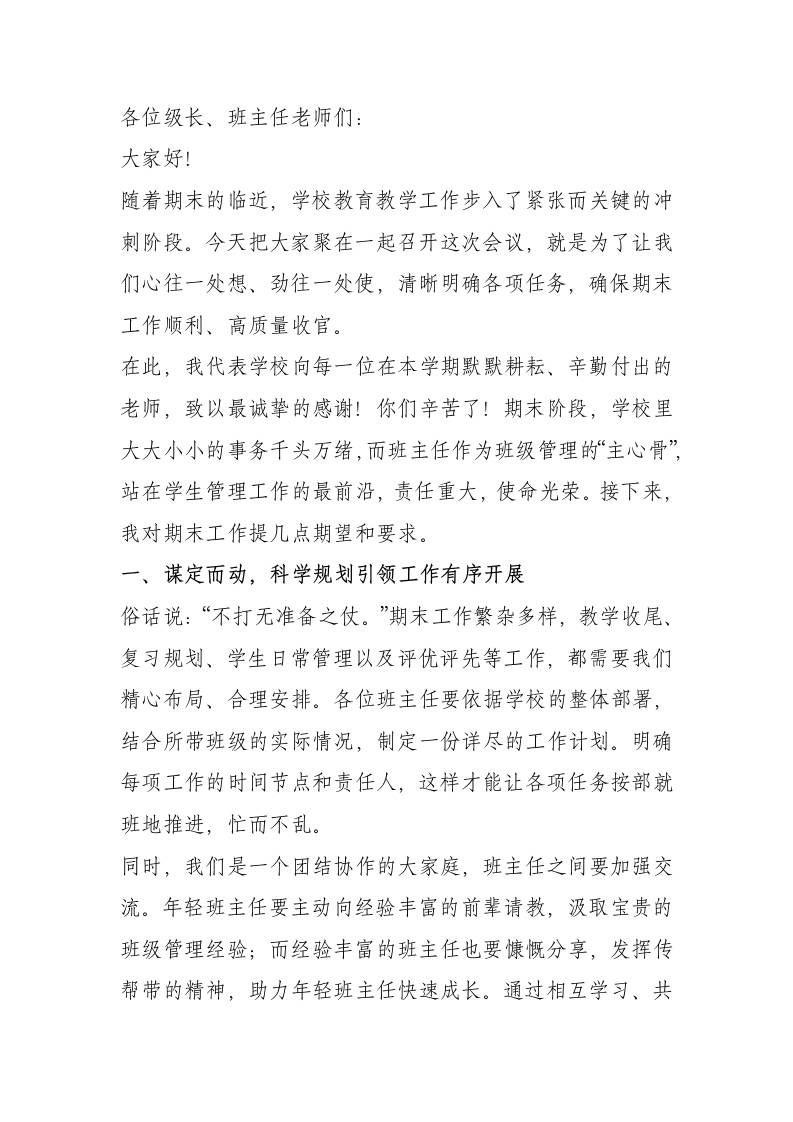 各位级长、班主任老师们：

大家好！

随着期末的临近，学校教育教学工作步入了紧张而关键的冲刺阶段。今天把大家聚在一起召开这次会议，就是为了让我们心往一处想、劲往一处使，清晰明确各项任务，确保期末工作顺利、高质量收官。

在此，我代表学校向每一位在本学期默默耕耘、辛勤付出的老师，致以最诚挚的感谢！你们辛苦了！期末阶段，学校里大大小小的事务千头万绪，而班主任作为班级管理的“主心骨”，站在学生管理工作的最前沿，责任重大，使命光荣。接下来，我对期末工作提几点期望和要求。

一、谋定而动，科学规划引领工作有序开展

俗话说：“不打无准备之仗。”期末工作繁杂多样，教学收尾、复习规划、学生日常管理以及评优评先等工作，都需要我们精心布局、合理安排。各位班主任要依据学校的整体部署，结合所带班级的实际情况，制定一份详尽的工作计划。明确每项工作的时间节点和责任人，这样才能让各项任务按部就班地推进，忙而不乱。

同时，我们是一个团结协作的大家庭，班主任之间要加强交流。年轻班主任要主动向经验丰富的前辈请教，汲取宝贵的班级管理经验；而经验丰富的班主任也要慷慨分享，发挥传帮带的精神，助力年轻班主任快速成长。通过相互学习、共